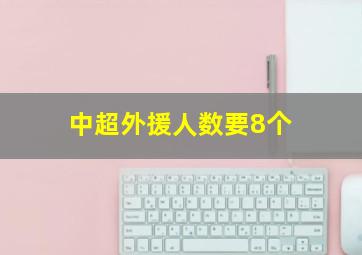 中超外援人数要8个